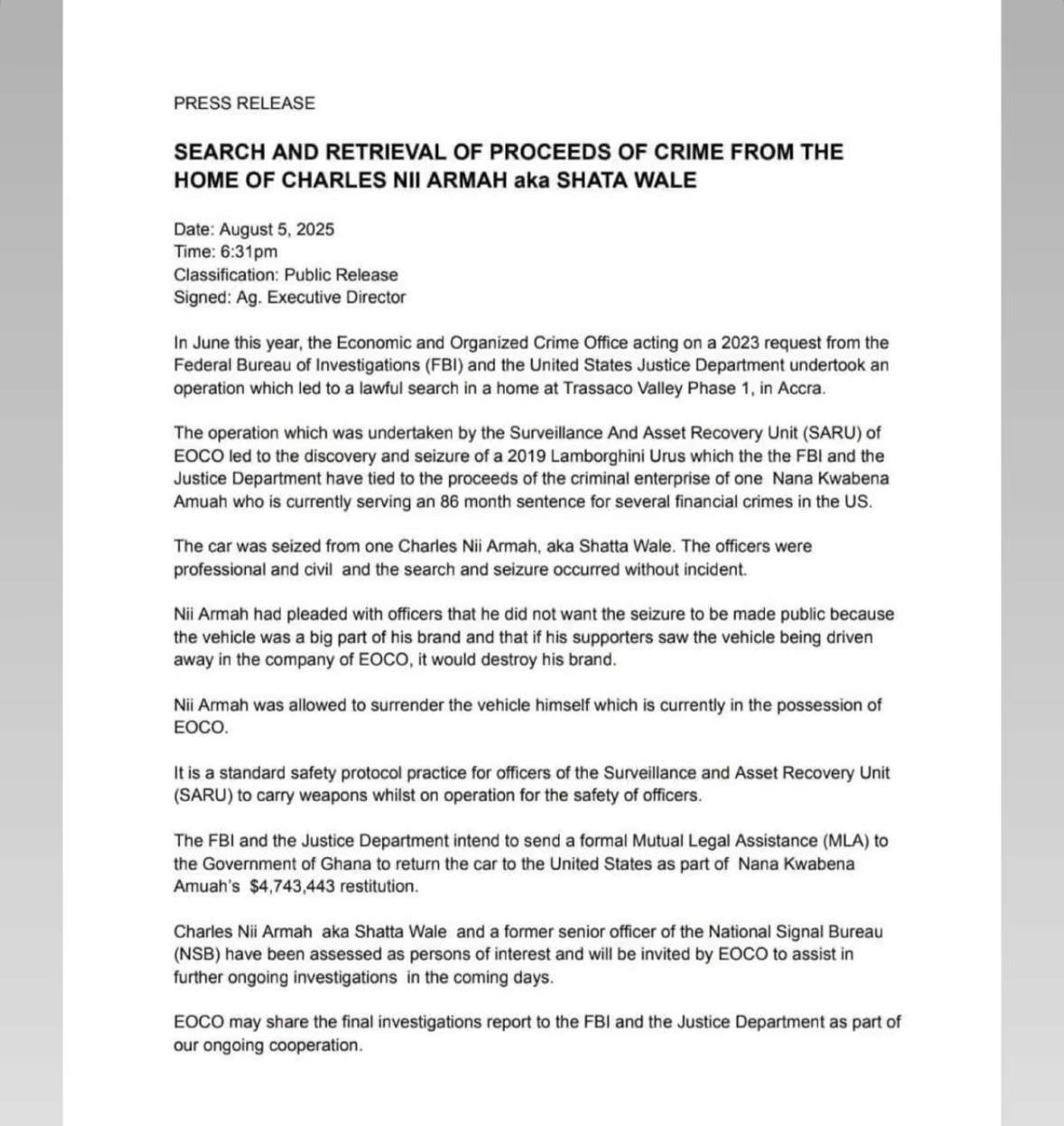 PRESS RELEASE

SEARCH AND RETRIEVAL OF PROCEEDS OF CRIME FROM THE HOME OF CHARLES NII ARMAH aka SHATA WALE

Date: August 5, 2025
Time: 6:31pm
Classification: Public Release
Signed: Ag. Executive Director

In June this year, the Economic and Organized Crime Office acting on a 2023 request from the Federal Bureau of Investigations (FBI) and the United States Justice Department undertook an operation which led to a lawful search in a home at Trassaco Valley Phase 1, in Accra.

The operation which was undertaken by the Surveillance And Asset Recovery Unit (SARU) of EOCO led to the discovery and seizure of a 2019 Lamborghini Urus which the the FBI and the Justice Department have tied to the proceeds of the criminal enterprise of one Nana Kwabena Amuah who is currently serving an 86 month sentence for several financial crimes in the US.

The car was seized from one Charles Nii Armah, aka Shatta Wale. The officers were professional and civil and the search and seizure occurred without incident.

Nii Armah had pleaded with officers that he did not want the seizure to be made public because the vehicle was a big part of his brand and that if his supporters saw the vehicle being driven away in the company of EOCO, it would destroy his brand.

Nii Armah was allowed to surrender the vehicle himself which is currently in the possession of EOCO.

It is a standard safety protocol practice for officers of the Surveillance and Asset Recovery Unit (SARU) to carry weapons whilst on operation for the safety of officers.

The FBI and the Justice Department intend to send a formal Mutual Legal Assistance (MLA) to the Government of Ghana to return the car to the United States as part of Nana Kwabena Amuah's $4,743,443 restitution.

Charles Nii Armah aka Shatta Wale and a former senior officer of the National Signal Bureau (NSB) have been assessed as persons of interest and will be invited by EOCO to assist in further ongoing investigations in the coming days.

EOCO may share the final investigations report to the FBI and the Justice Department as part of our ongoing cooperation.